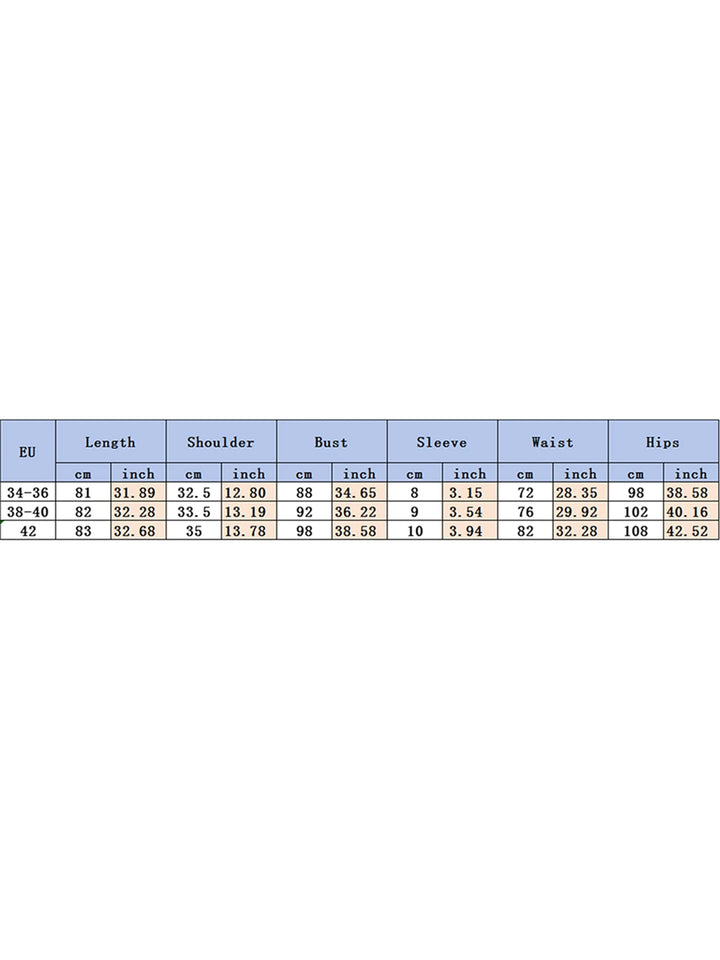 | EU | Length | | Shoulder | | Bust | | Sleeve | | Waist | | Hips | |
|---|---|---|---|---|---|---|---|---|---|---|---|---|
| | cm | inch | cm | inch | cm | inch | cm | inch | cm | inch | cm | inch |
| 34-36 | 81 | 31.89 | 32.5 | 12.80 | 88 | 34.65 | 8 | 3.15 | 72 | 28.35 | 98 | 38.58 |
| 38-40 | 82 | 32.28 | 33.5 | 13.19 | 92 | 36.22 | 9 | 3.54 | 76 | 29.92 | 102 | 40.16 |
| 42 | 83 | 32.68 | 35 | 13.78 | 98 | 38.58 | 10 | 3.94 | 82 | 32.28 | 108 | 42.52 |